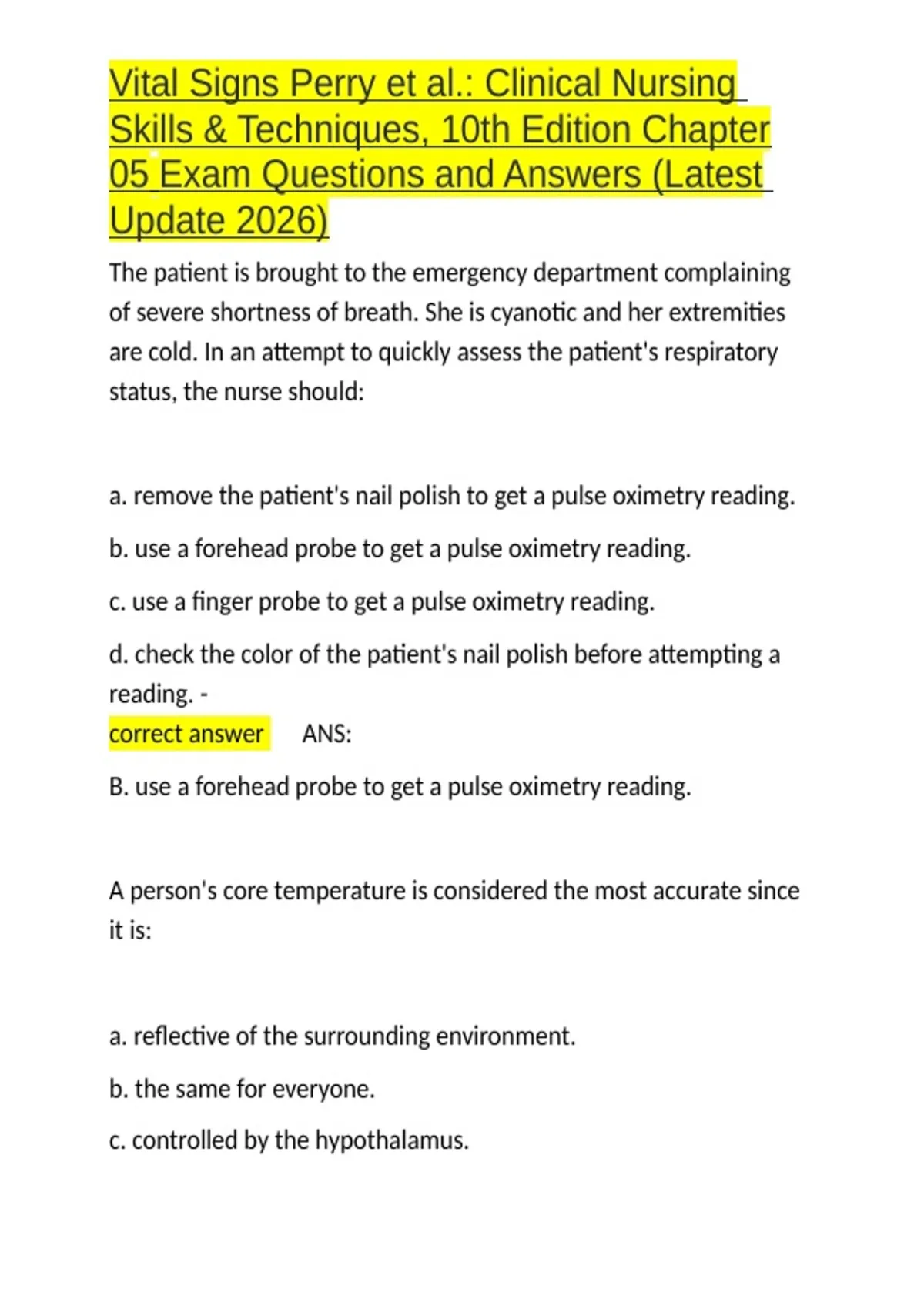 Vital Signs Perry et al.: Clinical Nursing Skills & Techniques, 10th Edition Chapter 05 Exam Questions and Answers (Latest Update 2026)

The patient is brought to the emergency department complaining of severe shortness of breath. She is cyanotic and her extremities are cold. In an attempt to quickly assess the patient's respiratory status, the nurse should:

a. remove the patient's nail polish to get a pulse oximetry reading.

b. use a forehead probe to get a pulse oximetry reading.

c. use a finger probe to get a pulse oximetry reading.

d. check the color of the patient's nail polish before attempting a reading. -
correct answer ANS:

B. use a forehead probe to get a pulse oximetry reading.

A person's core temperature is considered the most accurate since it is:

a. reflective of the surrounding environment.

b. the same for everyone.

c. controlled by the hypothalamus.